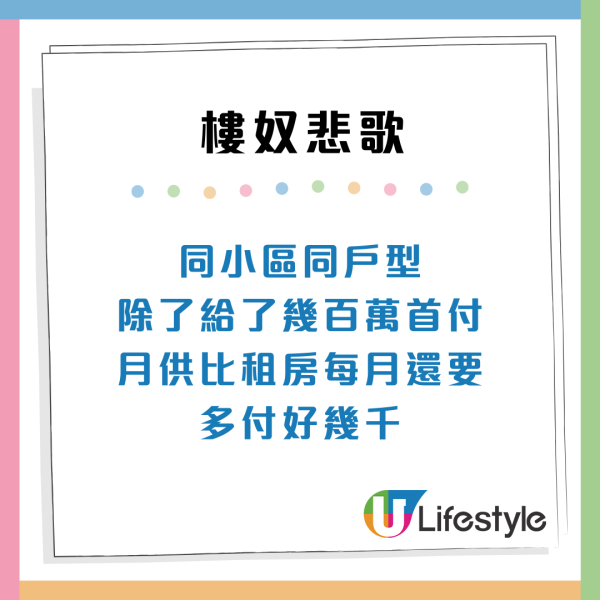 樓奴悲歌

同小區同戶型
除了給了幾百萬首付
月供比租房每月還要
多付好幾千

U Lifestyle